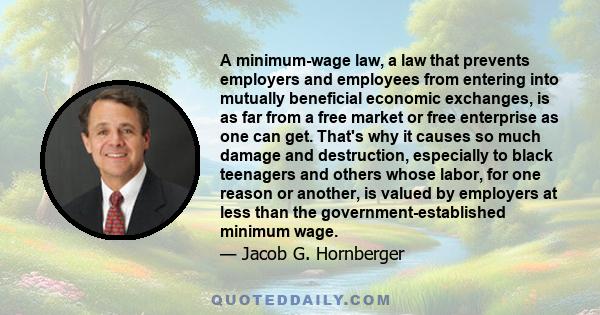 A minimum-wage law, a law that prevents employers and employees from entering into mutually beneficial economic exchanges, is as far from a free market or free enterprise as one can get. That's why it causes so much damage and destruction, especially to black teenagers and others whose labor, for one reason or another, is valued by employers at less than the government-established minimum wage.

— Jacob G. Hornberger

QUOTEDDAILY.COM